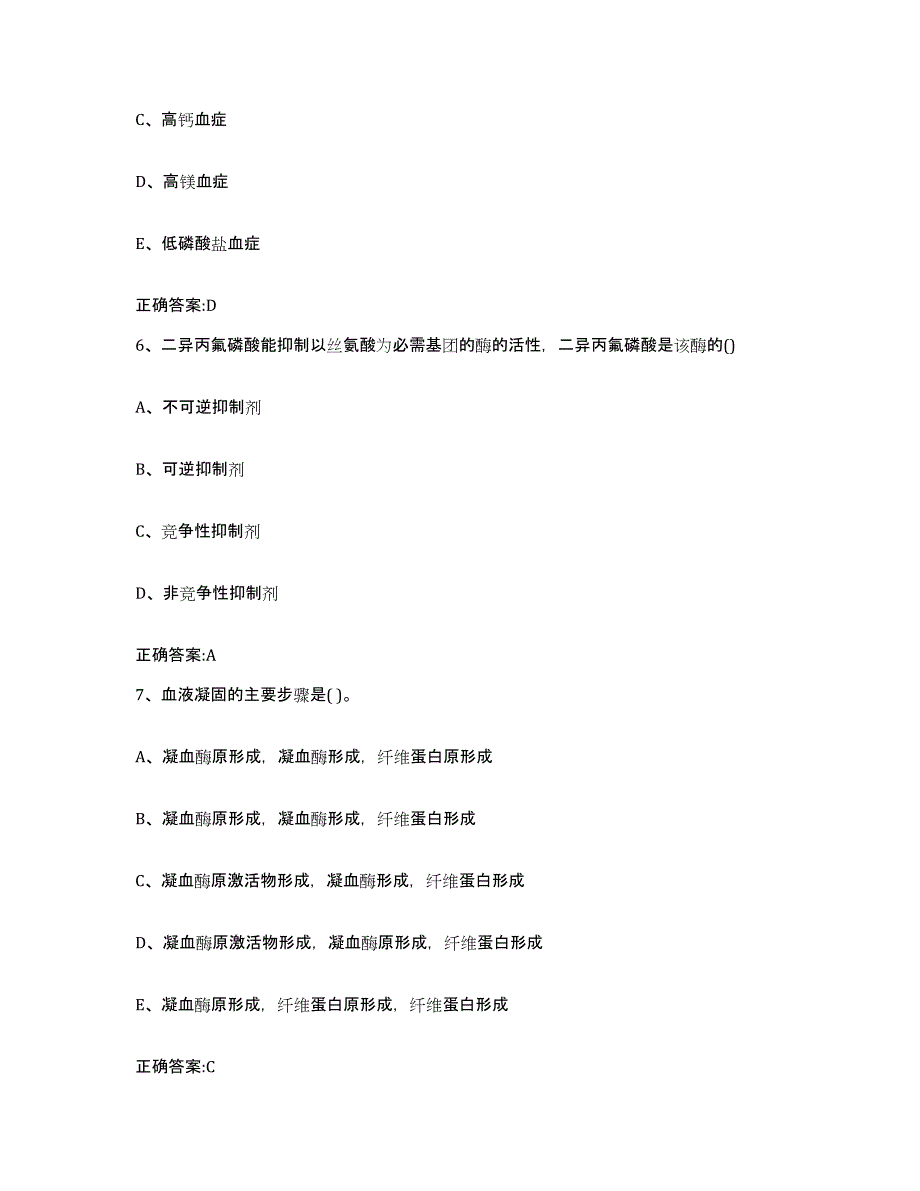 C、高钙血症

D、高镁血症

E、低磷酸盐血症

正确答案:D

6、二异丙氟磷酸能抑制以丝氨酸为必需基团的酶的活性，二异丙氟磷酸是该酶的()

A、不可逆抑制剂

B、可逆抑制剂

C、竞争性抑制剂

D、非竞争性抑制剂

正确答案:A

7、血液凝固的主要步骤是( )。

A、凝血酶原形成，凝血酶形成，纤维蛋白原形成

B、凝血酶原形成，凝血酶形成，纤维蛋白形成

C、凝血酶原激活物形成，凝血酶形成，纤维蛋白形成

D、凝血酶原激活物形成，凝血酶原形成，纤维蛋白形成

E、凝血酶原形成，纤维蛋白原形成，纤维蛋白形成

正确答案:C